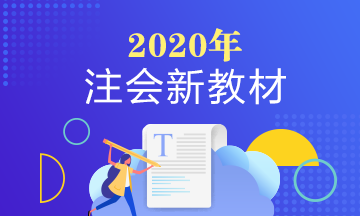 2020年
注会新教材

T